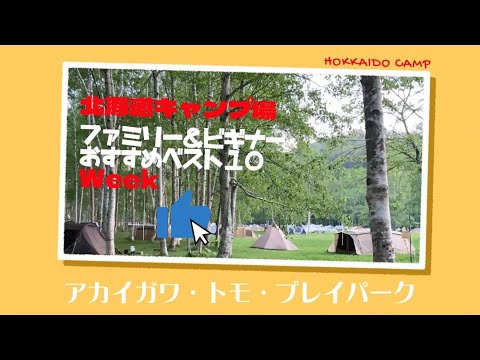 HOKKAIDO CAMP

北海道キャンプ場

ファミリー&ビギナー
おすすめベスト10
Week

アカイガワ・トモ・プレイパーク